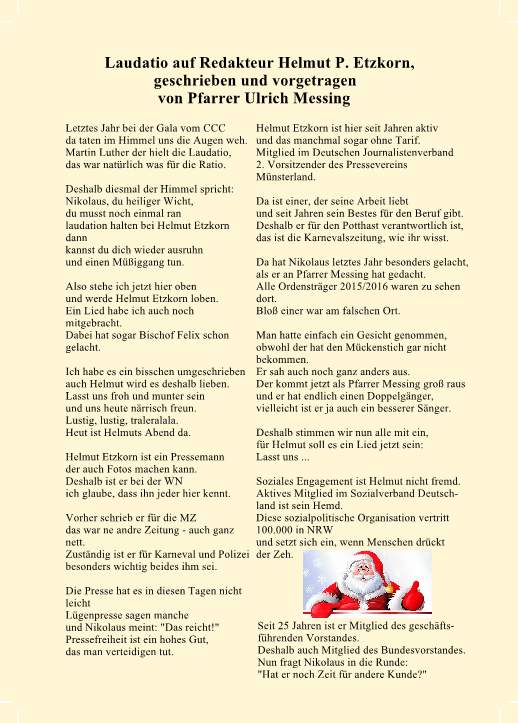 Laudatio auf Redakteur Helmut P. Etzkorn, geschrieben und vorgetragen von Pfarrer Ulrich Messing

Letztes Jahr bei der Gala vom CCC
da taten im Himmel uns die Augen weh.
Martin Luther der hielt die Laudatio,
das war natürlich was für die Ratio.

Deshalb diesmal der Himmel spricht:
Nikolaus, du heiliger Wicht,
du musst noch einmal ran
laudation halten bei Helmut Etzkorn
dann
kannst du dich wieder ausruhn
und einen Müßiggang tun.

Also stehe ich jetzt hier oben
und werde Helmut Etzkorn loben.
Ein Lied habe ich auch noch mitgebracht.
Dabei hat sogar Bischof Felix schon gelacht.

Ich habe es ein bisschen umgeschrieben
auch Helmut wird es deshalb lieben.
Lasst uns froh und munter sein
und uns heute närrisch freun.
Lustig, lustig, traleralala.
Heut ist Helmuts Abend da.

Helmut Etzkorn ist ein Pressemann
der auch Fotos machen kann.
Deshalb ist er bei der WN
ich glaube, dass ihn jeder hier kennt.

Vorher schrieb er für die MZ
das war ne andre Zeitung - auch ganz nett.
Zuständig ist er für Karneval und Polizei
besonders wichtig beides ihm sei.

Die Presse hat es in diesen Tagen nicht leicht
Lügenpresse sagen manche
und Nikolaus meint: "Das reicht!"
Pressefreiheit ist ein hohes Gut,
das man verteidigen tut.

Helmut Etzkorn ist hier seit Jahren aktiv
und das manchmal sogar ohne Tarif.
Mitglied im Deutschen Journalistenverband
2. Vorsitzender des Pressevereins Münsterland.

Da ist einer, der seine Arbeit liebt
und seit Jahren sein Bestes für den Beruf gibt.
Deshalb er für den Potthast verantwortlich ist,
das ist die Karnevalszeitung, wie ihr wisst.

Da hat Nikolaus letztes Jahr besonders gelacht,
als er an Pfarrer Messing hat gedacht.
Alle Ordensträger 2015/2016 waren zu sehen dort.
Bloß einer war am falschen Ort.

Man hatte einfach ein Gesicht genommen,
obwohl der hat den Mückenstich gar nicht bekommen.
Er sah auch noch ganz anders aus.
Der kommt jetzt als Pfarrer Messing groß raus
und er hat endlich einen Doppelgänger,
vielleicht ist er ja auch ein besserer Sänger.

Deshalb stimmen wir nun alle mit ein,
für Helmut soll es ein Lied jetzt sein:
Lasst uns ...

Soziales Engagement ist Helmut nicht fremd.
Aktives Mitglied im Sozialverband Deutschland ist sein Hemd.
Diese sozialpolitische Organisation vertritt
100.000 in NRW
und setzt sich ein, wenn Menschen drückt
der Zeh.

Seit 25 Jahren ist er Mitglied des geschäftsführenden Vorstandes.
Deshalb auch Mitglied des Bundesvorstandes.
Nun fragt Nikolaus in die Runde:
"Hat er noch Zeit für andere Kunde?"